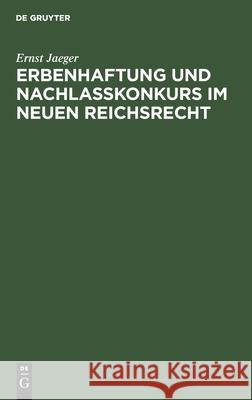 DE GRUYTER

Ernst Jaeger

ERBENHAFTUNG UND NACHLASSKONKURS IM NEUEN REICHSRECHT

DE G

Kraina Książek